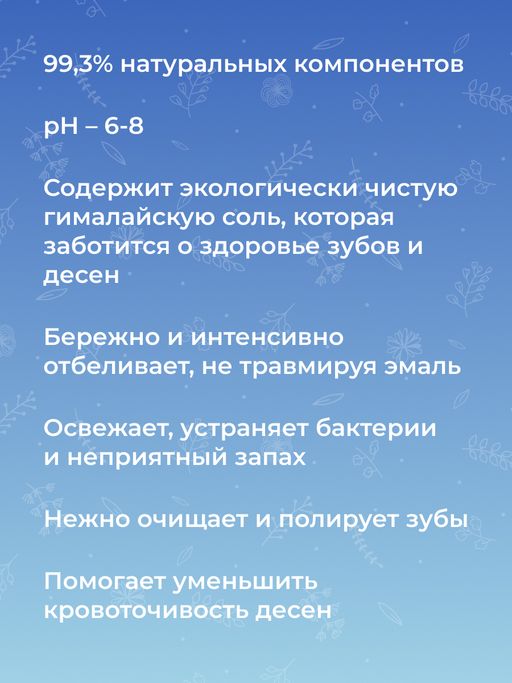 99,3% натуральных компонентов

pH – 6-8

Содержит экологически чистую гималайскую соль, которая заботится о здоровье зубов и десен

Бережно и интенсивно отбеливает, не травмируя эмаль

Освежает, устраняет бактерии и неприятный запах

Нежно очищает и полирует зубы

Помогает уменьшить кровоточивость десен